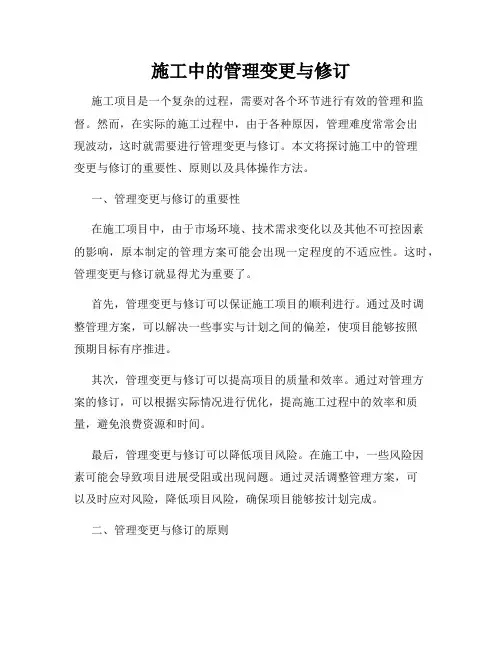 施工中的管理变更与修订

施工项目是一个复杂的过程，需要对各个环节进行有效的管理和监督。然而，在实际的施工过程中，由于各种原因，管理难度常常会出现波动，这时就需要进行管理变更与修订。本文将探讨施工中的管理变更与修订的重要性、原则以及具体操作方法。

一、管理变更与修订的重要性

在施工项目中，由于市场环境、技术需求变化以及其他不可控因素的影响，原本制定的管理方案可能会出现一定程度的不适应性。这时，管理变更与修订就显得尤为重要了。

首先，管理变更与修订可以保证施工项目的顺利进行。通过及时调整管理方案，可以解决一些事实与计划之间的偏差，使项目能够按照预期目标有序推进。

其次，管理变更与修订可以提高项目的质量和效率。通过对管理方案的修订，可以根据实际情况进行优化，提高施工过程中的效率和质量，避免浪费资源和时间。

最后，管理变更与修订可以降低项目风险。在施工中，一些风险因素可能会导致项目进展受阻或出现问题。通过灵活调整管理方案，可以及时应对风险，降低项目风险，确保项目能够按计划完成。

二、管理变更与修订的原则